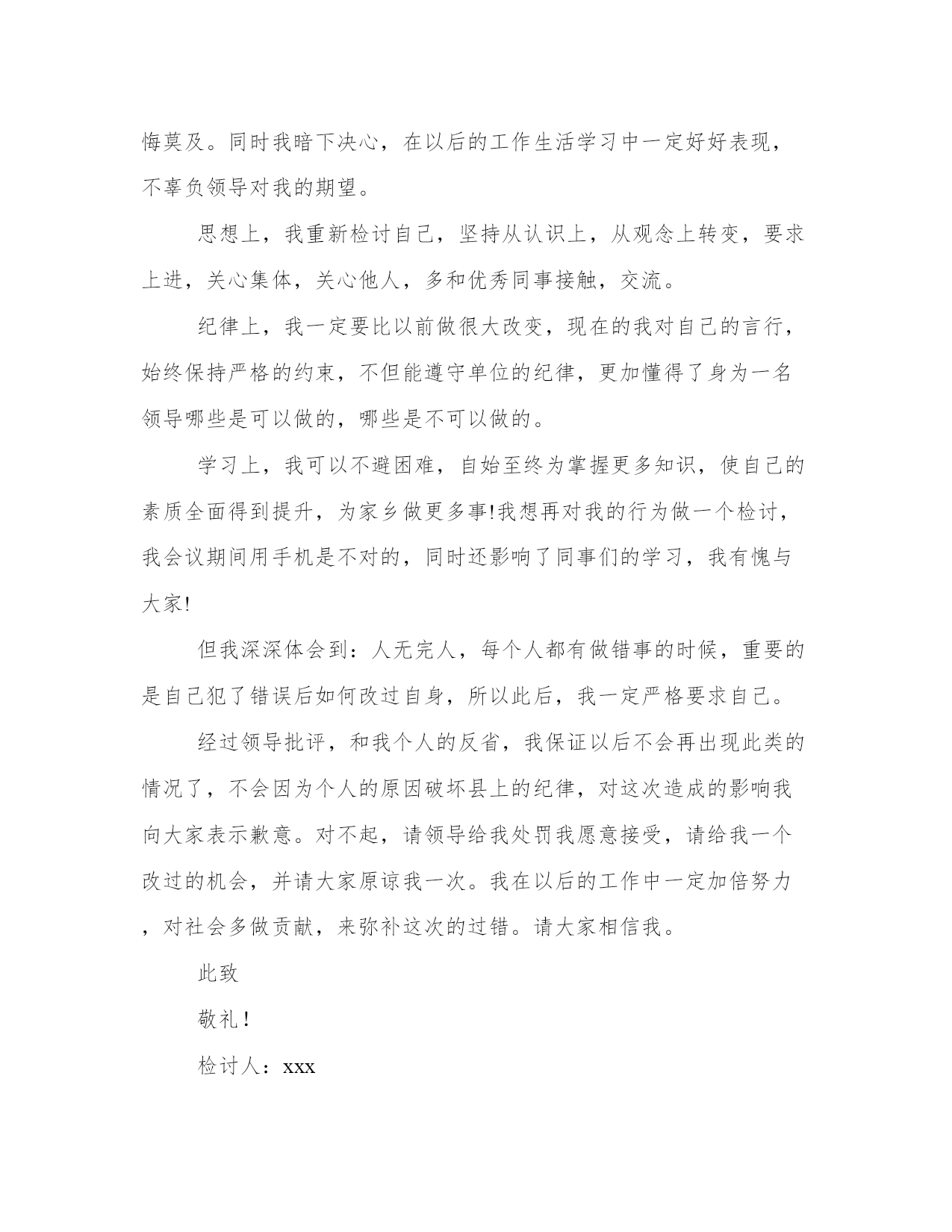 悔莫及。同时我暗下决心，在以后的工作生活学习中一定好好表现，不辜负领导对我的期望。

思想上，我重新检讨自己，坚持从认识上，从观念上转变，要求上进，关心集体，关心他人，多和优秀同事接触，交流。

纪律上，我一定要比以前做很大改变，现在的我对自己的言行，始终保持严格的约束，不但能遵守单位的纪律，更加懂得了身为一名领导哪些是可以做的，哪些是不可以做的。

学习上，我可以不避困难，自始至终为掌握更多知识，使自己的素质全面得到提升，为家乡做更多事!我想再对我的行为做一个检讨，我会议期间用手机是不对的，同时还影响了同事们的学习，我有愧与大家!

但我深深体会到：人无完人，每个人都有做错事的时候，重要的是自己犯了错误后如何改过自身，所以此后，我一定严格要求自己。

经过领导批评，和我个人的反省，我保证以后不会再出现此类的情况了，不会因为个人的原因破坏县上的纪律，对这次造成的影响我向大家表示歉意。对不起，请领导给我处罚我愿意接受，请给我一个改过的机会，并请大家原谅我一次。我在以后的工作中一定加倍努力，对社会多做贡献，来弥补这次的过错。请大家相信我。

此致

敬礼!

检讨人：xxx